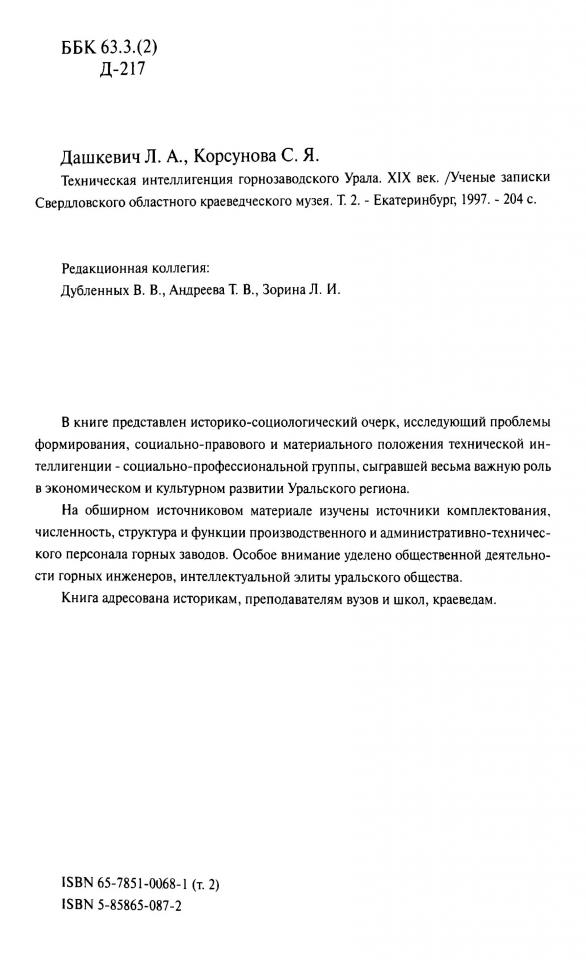 ББК 63.3.(2)
Д-217

Дашкевич Л. А., Корсунова С. Я.
Техническая интеллигенция горнозаводского Урала. XIX век. /Ученые записки Свердловского областного краеведческого музея. Т. 2. - Екатеринбург, 1997. - 204 с.

Редакционная коллегия:
Дубленных В. В., Андреева Т. В., Зорина Л. И.

В книге представлен историко-социологический очерк, исследующий проблемы формирования, социально-правового и материального положения технической интеллигенции - социально-профессиональной группы, сыгравшей весьма важную роль в экономическом и культурном развитии Уральского региона.

На обширном источниковом материале изучены источники комплектования, численность, структура и функции производственного и административно-технического персонала горных заводов. Особое внимание уделено общественной деятельности горных инженеров, интеллектуальной элиты уральского общества.

Книга адресована историкам, преподавателям вузов и школ, краеведам.

ISBN 65-7851-0068-1 (т. 2)
ISBN 5-85865-087-2